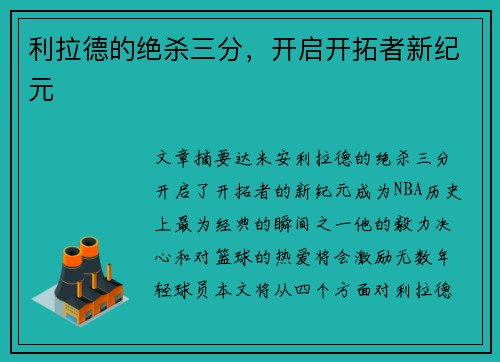 利拉德的绝杀三分，开启开拓者新纪元

文章摘要达米安利拉德的绝杀三分开启了开拓者的新纪元成为NBA历史上最为经典的瞬间之一他的毅力决心和对篮球的热爱将会激励无数年轻球员本文将从四个方面对利拉德